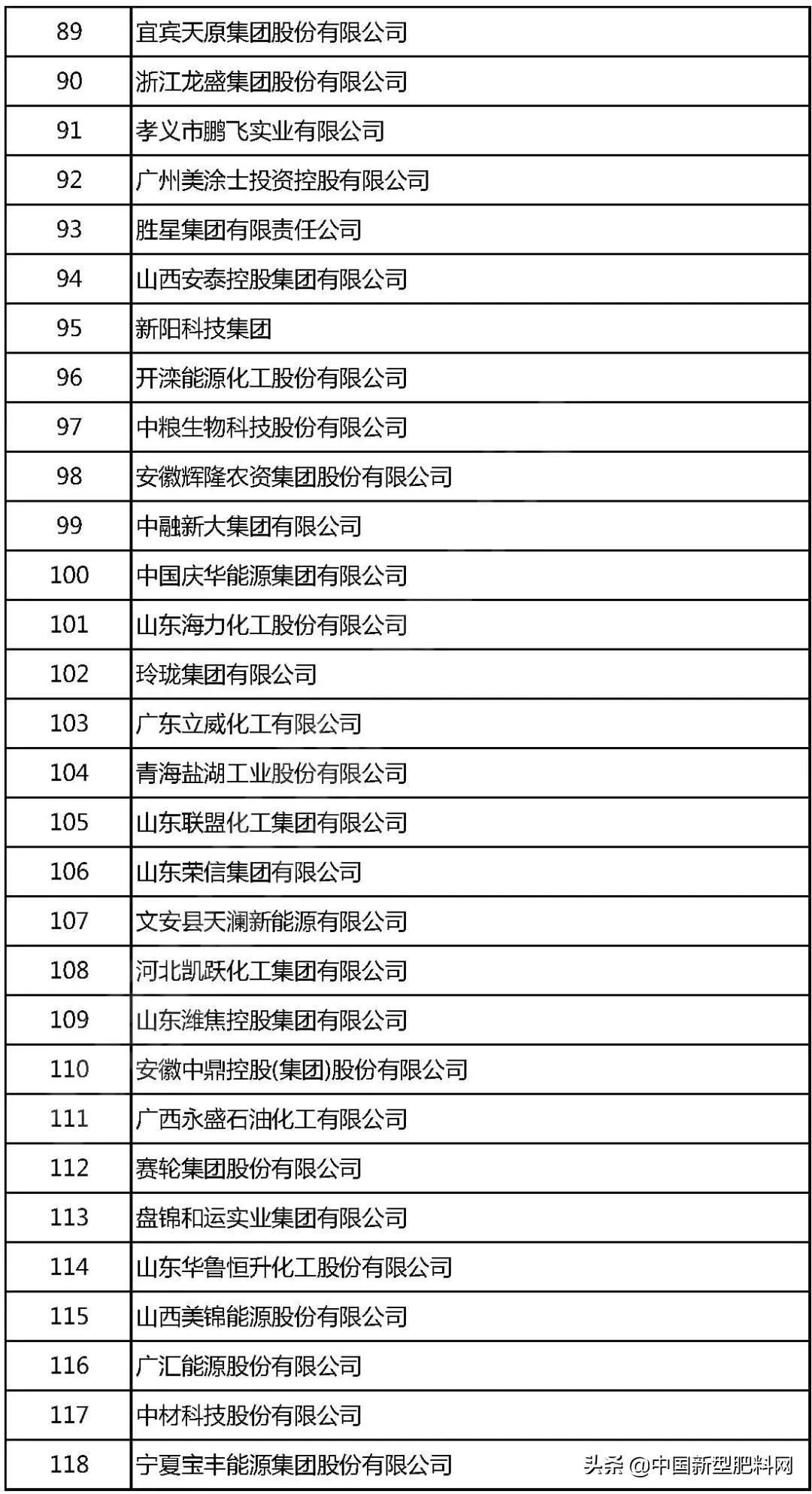 | 89 | 宜宾天原集团股份有限公司 |
|---|---|
| 90 | 浙江龙盛集团股份有限公司 |
| 91 | 孝义市鹏飞实业有限公司 |
| 92 | 广州美涂士投资控股有限公司 |
| 93 | 胜星集团有限责任公司 |
| 94 | 山西安泰控股集团有限公司 |
| 95 | 新阳科技集团 |
| 96 | 开滦能源化工股份有限公司 |
| 97 | 中粮生物科技股份有限公司 |
| 98 | 安徽辉隆农资集团股份有限公司 |
| 99 | 中融新大集团有限公司 |
| 100 | 中国庆华能源集团有限公司 |
| 101 | 山东海力化工股份有限公司 |
| 102 | 玲珑集团有限公司 |
| 103 | 广东立威化工有限公司 |
| 104 | 青海盐湖工业股份有限公司 |
| 105 | 山东联盟化工集团有限公司 |
| 106 | 山东荣信集团有限公司 |
| 107 | 文安县天澜新能源有限公司 |
| 108 | 河北凯跃化工集团有限公司 |
| 109 | 山东潍焦控股集团有限公司 |
| 110 | 安徽中鼎控股(集团)股份有限公司 |
| 111 | 广西永盛石油化工有限公司 |
| 112 | 赛轮集团股份有限公司 |
| 113 | 盘锦和运实业集团有限公司 |
| 114 | 山东华鲁恒升化工股份有限公司 |
| 115 | 山西美锦能源股份有限公司 |
| 116 | 广汇能源股份有限公司 |
| 117 | 中材科技股份有限公司 |
| 118 | 宁夏宝丰能源集团股份有限公司 |

头条 @中国新型肥料网